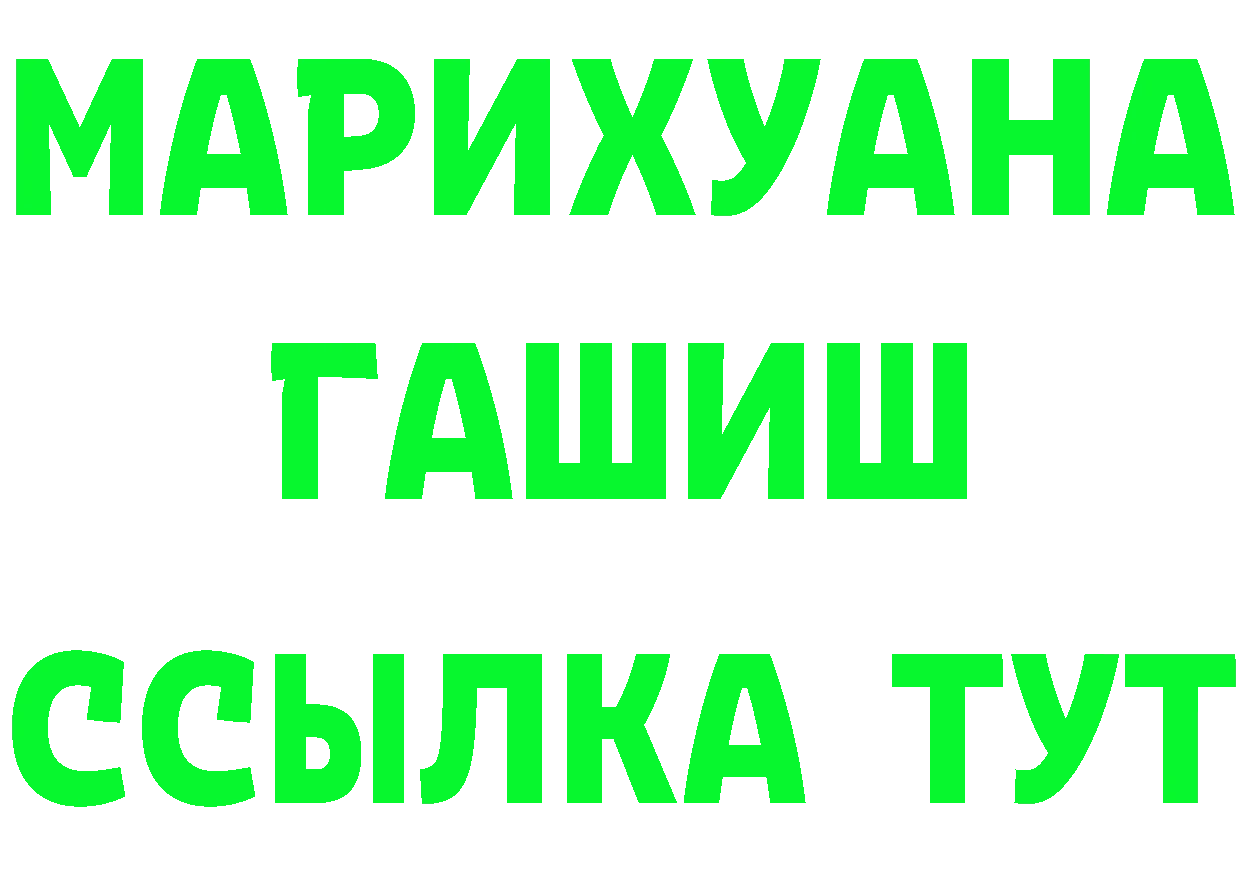 МАРИХУАНА
ГАШИШ
ССЫЛКА ТУТ